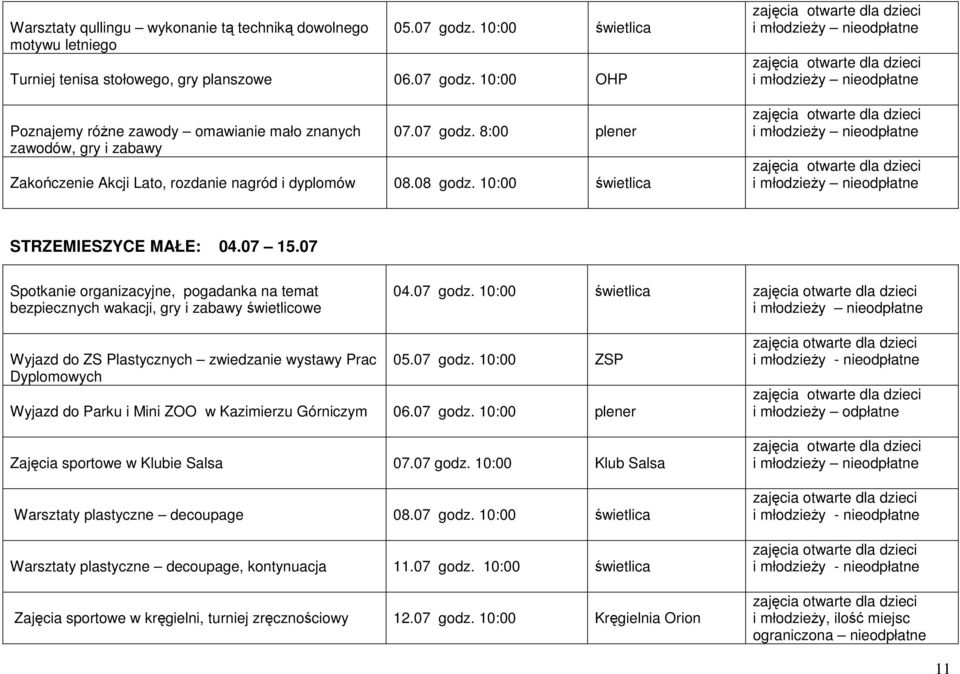 | | | | |
|---|---|---|---|
| Warsztaty qullingu – wykonanie tą techniką dowolnego motywu letniego | 05.07 godz. 10:00 | świetlica | zajęcia otwarte dla dzieci i młodzieży – nieodpłatne |
| Turniej tenisa stołowego, gry planszowe | 06.07 godz. 10:00 | OHP | zajęcia otwarte dla dzieci i młodzieży – nieodpłatne |
| Poznajemy różne zawody – omawianie mało znanych zawodów, gry i zabawy | 07.07 godz. 8:00 | plener | zajęcia otwarte dla dzieci i młodzieży – nieodpłatne |
| Zakończenie Akcji Lato, rozdanie nagród i dyplomów | 08.08 godz. 10:00 | świetlica | zajęcia otwarte dla dzieci i młodzieży – nieodpłatne |

STRZEMIESZYCE MAŁE: 04.07 – 15.07

| | | | |
|---|---|---|---|
| Spotkanie organizacyjne, pogadanka na temat bezpiecznych wakacji, gry i zabawy świetlicowe | 04.07 godz. 10:00 | świetlica | zajęcia otwarte dla dzieci i młodzieży – nieodpłatne |
| Wyjazd do ZS Plastycznych – zwiedzanie wystawy Prac Dyplomowych | 05.07 godz. 10:00 | ZSP | zajęcia otwarte dla dzieci i młodzieży - nieodpłatne |
| Wyjazd do Parku i Mini ZOO w Kazimierzu Górniczym | 06.07 godz. 10:00 | plener | zajęcia otwarte dla dzieci i młodzieży – odpłatne |
| Zajęcia sportowe w Klubie Salsa | 07.07 godz. 10:00 | Klub Salsa | zajęcia otwarte dla dzieci i młodzieży – nieodpłatne |
| Warsztaty plastyczne – decoupage | 08.07 godz. 10:00 | świetlica | zajęcia otwarte dla dzieci i młodzieży - nieodpłatne |
| Warsztaty plastyczne – decoupage, kontynuacja | 11.07 godz. 10:00 | świetlica | zajęcia otwarte dla dzieci i młodzieży - nieodpłatne |
| Zajęcia sportowe w kręgielni, turniej zręcznościowy | 12.07 godz. 10:00 | Kręgielnia Orion | zajęcia otwarte dla dzieci i młodzieży, ilość miejsc ograniczona – nieodpłatne |

11